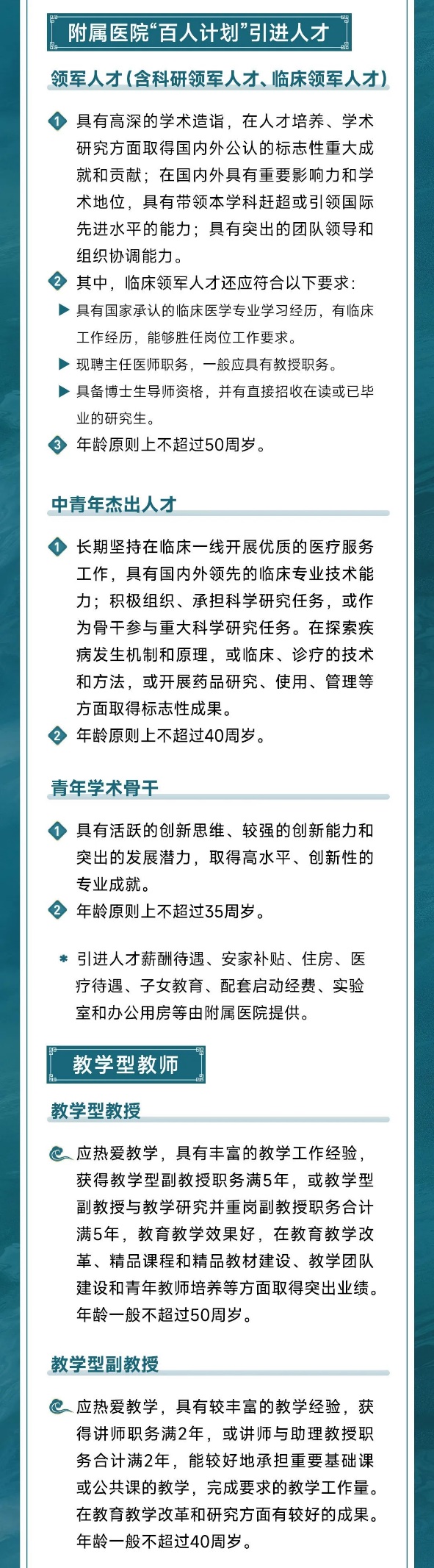 附属医院“百人计划”引进人才

领军人才(含科研领军人才、临床领军人才)

1 具有高深的学术造诣，在人才培养、学术研究方面取得国内外公认的标志性重大成就和贡献；在国内外具有重要影响力和学术地位，具有带领本学科赶超或引领国际先进水平的能力；具有突出的团队领导和组织协调能力。

2 其中，临床领军人才还应符合以下要求：

▶ 具有国家承认的临床医学专业学习经历，有临床工作经历，能够胜任岗位工作要求。

▶ 现聘主任医师职务，一般应具有教授职务。

▶ 具备博士生导师资格，并有直接招收在读或已毕业的研究生。

3 年龄原则上不超过50周岁。

中青年杰出人才

1 长期坚持在临床一线开展优质的医疗服务工作，具有国内外领先的临床专业技术能力；积极组织、承担科学研究任务，或作为骨干参与重大科学研究任务。在探索疾病发生机制和原理，或临床、诊疗的技术和方法，或开展药品研究、使用、管理等方面取得标志性成果。

2 年龄原则上不超过40周岁。

青年学术骨干

1 具有活跃的创新思维、较强的创新能力和突出的发展潜力，取得高水平、创新性的专业成就。

2 年龄原则上不超过35周岁。

* 引进人才薪酬待遇、安家补贴、住房、医疗待遇、子女教育、配套启动经费、实验室和办公用房等由附属医院提供。

教学型教师

教学型教授

应热爱教学，具有丰富的教学工作经验，获得教学型副教授职务满5年，或教学型副教授与教学研究并重岗副教授职务合计满5年，教育教学效果好，在教育教学改革、精品课程和精品教材建设、教学团队建设和青年教师培养等方面取得突出业绩。年龄一般不超过50周岁。

教学型副教授

应热爱教学，具有较丰富的教学经验，获得讲师职务满2年，或讲师与助理教授职务合计满2年，能较好地承担重要基础课或公共课的教学，完成要求的教学工作量。在教育教学改革和研究方面有较好的成果。年龄一般不超过40周岁。